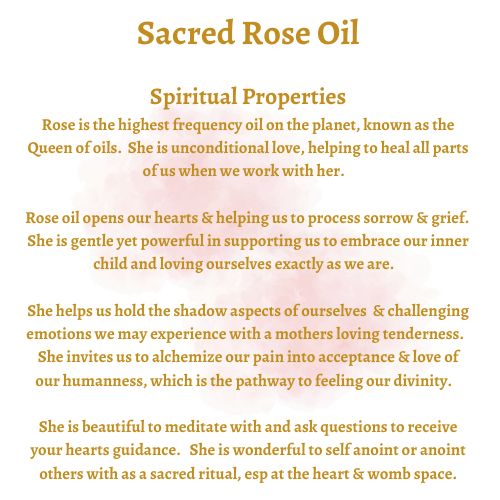 Sacred Rose Oil

Spiritual Properties

Rose is the highest frequency oil on the planet, known as the Queen of oils. She is unconditional love, helping to heal all parts of us when we work with her.

Rose oil opens our hearts & helping us to process sorrow & grief. She is gentle yet powerful in supporting us to embrace our inner child and loving ourselves exactly as we are.

She helps us hold the shadow aspects of ourselves & challenging emotions we may experience with a mothers loving tenderness. She invites us to alchemize our pain into acceptance & love of our humanness, which is the pathway to feeling our divinity.

She is beautiful to meditate with and ask questions to receive your hearts guidance. She is wonderful to self anoint or anoint others with as a sacred ritual, esp at the heart & womb space.